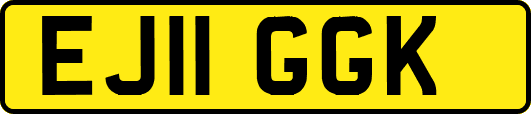 EJ11 GGK